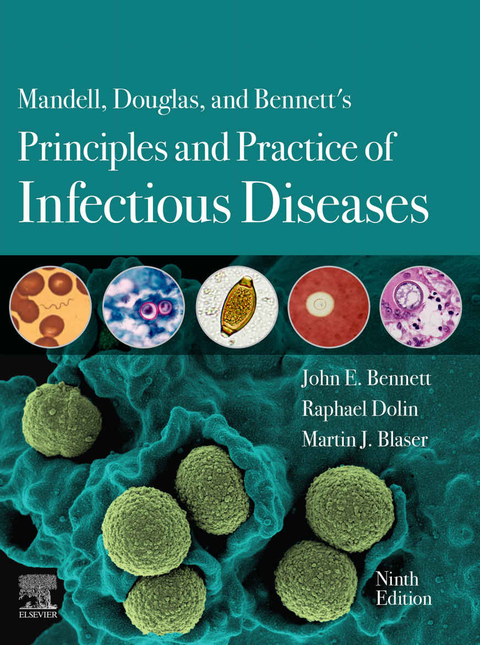 Mandell, Douglas, and Bennett's
Principles and Practice of
Infectious Diseases

John E. Bennett
Raphael Dolin
Martin J. Blaser

Ninth
Edition

ELSEVIER